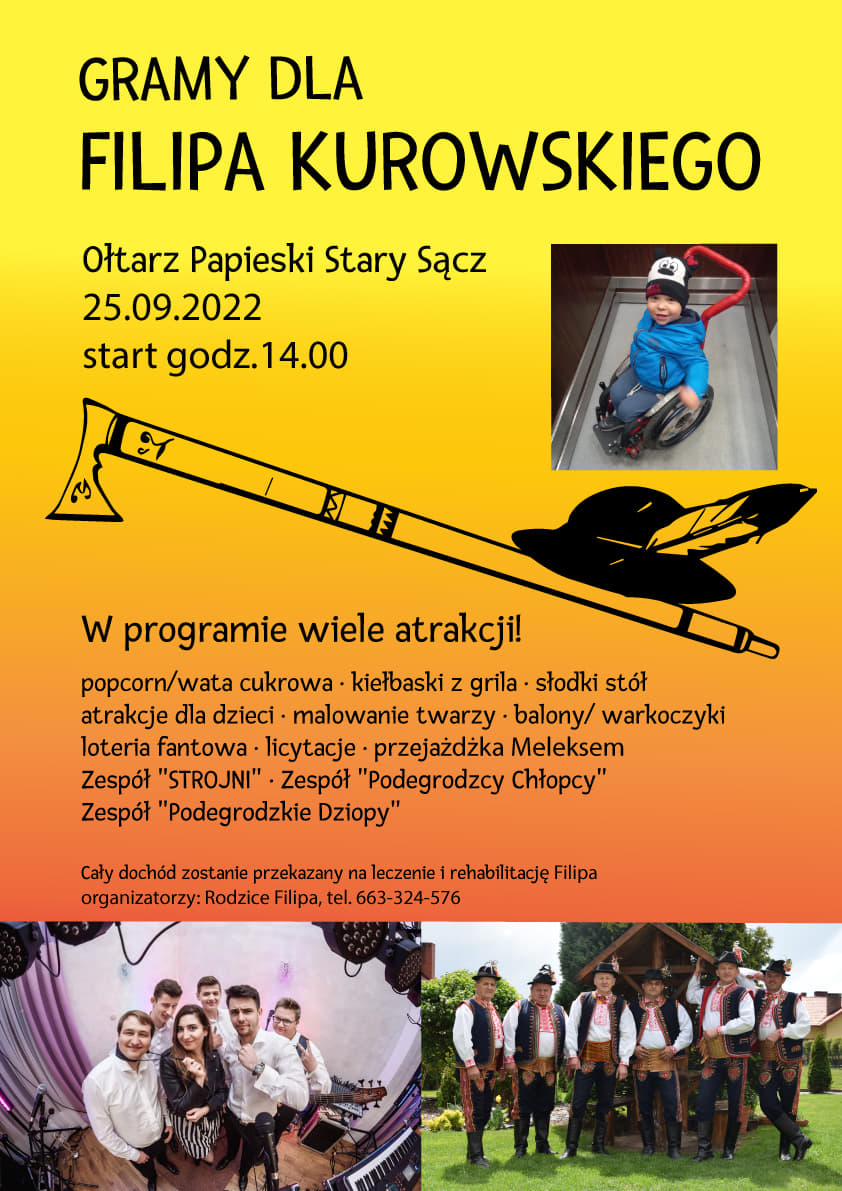 GRAMY DLA
FILIPA KUROWSKIEGO

Ołtarz Papieski Stary Sącz
25.09.2022
start godz.14.00

W programie wiele atrakcji!

popcorn/wata cukrowa · kiełbaski z grila · słodki stół
atrakcje dla dzieci · malowanie twarzy · balony/ warkoczyki
loteria fantowa · licytacje · przejażdżka Meleksem
Zespół "STROJNI" · Zespół "Podegrodzcy Chłopcy"
Zespół "Podegrodzkie Dziopy"

Cały dochód zostanie przekazany na leczenie i rehabilitację Filipa
organizatorzy: Rodzice Filipa, tel. 663-324-576